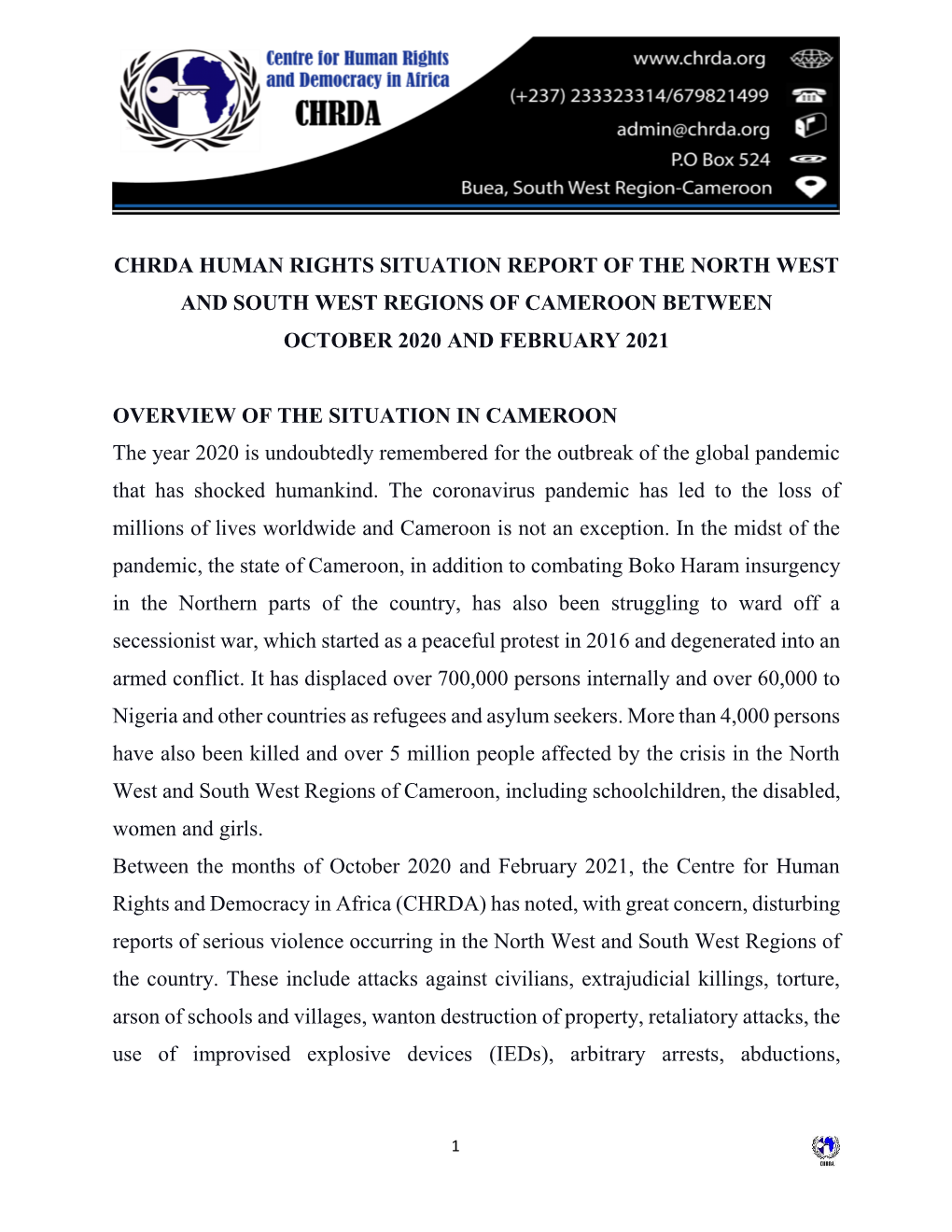 Centre for Human Rights and Democracy in Africa
CHRDA

www.chrda.org
(+237) 233323314/679821499
admin@chrda.org
P.O Box 524
Buea, South West Region-Cameroon

CHRDA HUMAN RIGHTS SITUATION REPORT OF THE NORTH WEST AND SOUTH WEST REGIONS OF CAMEROON BETWEEN OCTOBER 2020 AND FEBRUARY 2021

OVERVIEW OF THE SITUATION IN CAMEROON
The year 2020 is undoubtedly remembered for the outbreak of the global pandemic that has shocked humankind. The coronavirus pandemic has led to the loss of millions of lives worldwide and Cameroon is not an exception. In the midst of the pandemic, the state of Cameroon, in addition to combating Boko Haram insurgency in the Northern parts of the country, has also been struggling to ward off a secessionist war, which started as a peaceful protest in 2016 and degenerated into an armed conflict. It has displaced over 700,000 persons internally and over 60,000 to Nigeria and other countries as refugees and asylum seekers. More than 4,000 persons have also been killed and over 5 million people affected by the crisis in the North West and South West Regions of Cameroon, including schoolchildren, the disabled, women and girls.
Between the months of October 2020 and February 2021, the Centre for Human Rights and Democracy in Africa (CHRDA) has noted, with great concern, disturbing reports of serious violence occurring in the North West and South West Regions of the country. These include attacks against civilians, extrajudicial killings, torture, arson of schools and villages, wanton destruction of property, retaliatory attacks, the use of improvised explosive devices (IEDs), arbitrary arrests, abductions,

1

CHRDA